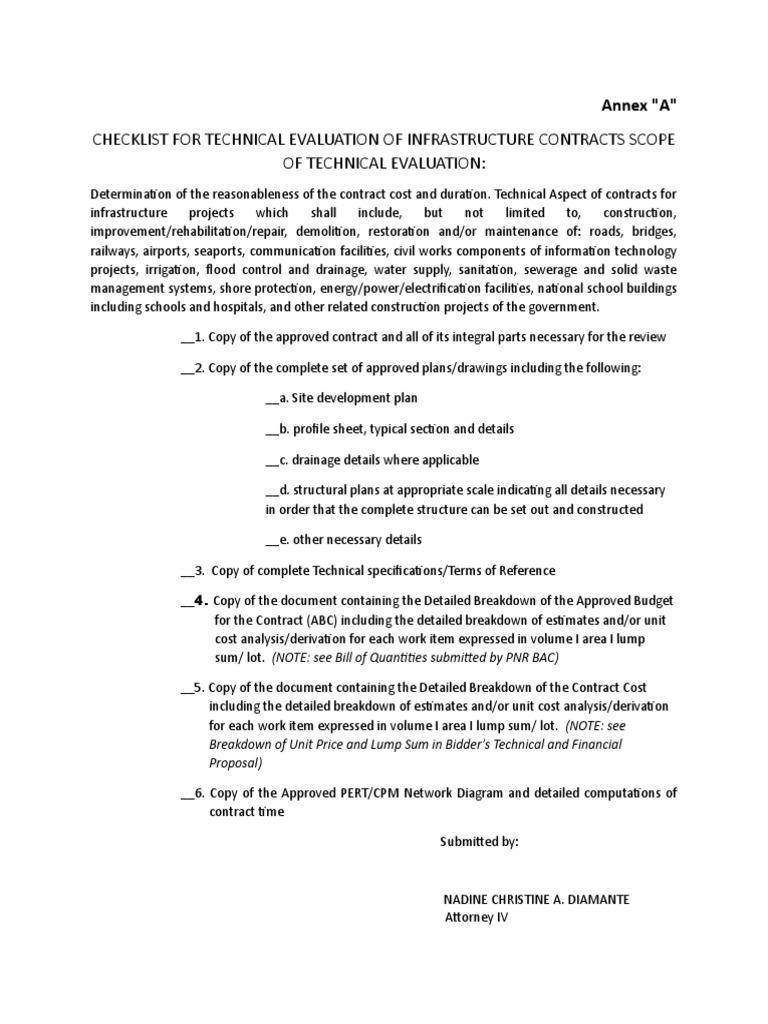 Annex "A"

CHECKLIST FOR TECHNICAL EVALUATION OF INFRASTRUCTURE CONTRACTS SCOPE OF TECHNICAL EVALUATION:

Determination of the reasonableness of the contract cost and duration. Technical Aspect of contracts for infrastructure projects which shall include, but not limited to, construction, improvement/rehabilitation/repair, demolition, restoration and/or maintenance of: roads, bridges, railways, airports, seaports, communication facilities, civil works components of information technology projects, irrigation, flood control and drainage, water supply, sanitation, sewerage and solid waste management systems, shore protection, energy/power/electrification facilities, national school buildings including schools and hospitals, and other related construction projects of the government.

__1. Copy of the approved contract and all of its integral parts necessary for the review

__2. Copy of the complete set of approved plans/drawings including the following:

__a. Site development plan

__b. profile sheet, typical section and details

__c. drainage details where applicable

__d. structural plans at appropriate scale indicating all details necessary in order that the complete structure can be set out and constructed

__e. other necessary details

__3. Copy of complete Technical specifications/Terms of Reference

__4. Copy of the document containing the Detailed Breakdown of the Approved Budget for the Contract (ABC) including the detailed breakdown of estimates and/or unit cost analysis/derivation for each work item expressed in volume I area I lump sum/ lot. (NOTE: see Bill of Quantities submitted by PNR BAC)

__5. Copy of the document containing the Detailed Breakdown of the Contract Cost including the detailed breakdown of estimates and/or unit cost analysis/derivation for each work item expressed in volume I area I lump sum/ lot. (NOTE: see Breakdown of Unit Price and Lump Sum in Bidder's Technical and Financial Proposal)

__6. Copy of the Approved PERT/CPM Network Diagram and detailed computations of contract time

Submitted by:

NADINE CHRISTINE A. DIAMANTE
Attorney IV